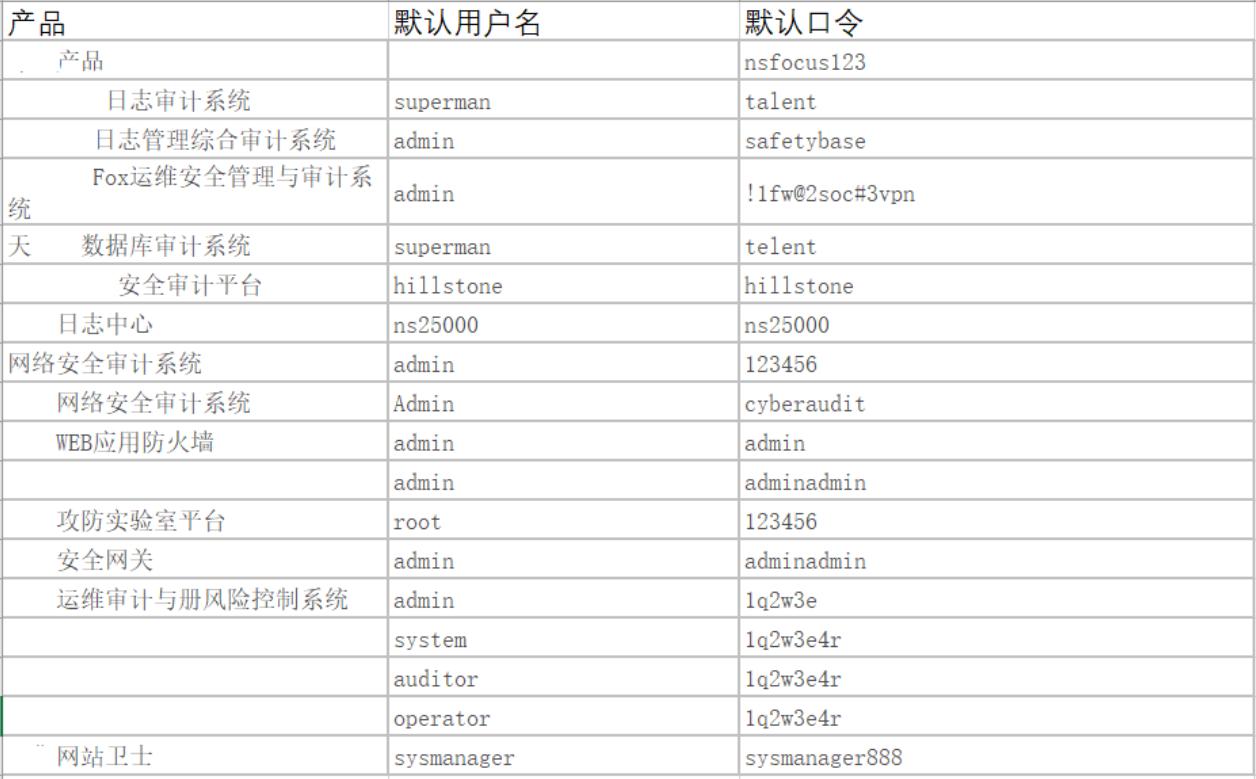 | 产品 | 默认用户名 | 默认口令 |
|---|---|---|
| 产品 | | nsfocus123 |
| 日志审计系统 | superman | talent |
| 日志管理综合审计系统 | admin | safetybase |
| Fox运维安全管理与审计系统 | admin | !1fw@2soc#3vpn |
| 天 数据库审计系统 | superman | telent |
| 安全审计平台 | hillstone | hillstone |
| 日志中心 | ns25000 | ns25000 |
| 网络安全审计系统 | admin | 123456 |
| 网络安全审计系统 | Admin | cyberaudit |
| WEB应用防火墙 | admin | admin |
| | admin | adminadmin |
| 攻防实验室平台 | root | 123456 |
| 安全网关 | admin | adminadmin |
| 运维审计与册风险控制系统 | admin | 1q2w3e |
| | system | 1q2w3e4r |
| | auditor | 1q2w3e4r |
| | operator | 1q2w3e4r |
| 网站卫士 | sysmanager | sysmanager888 |